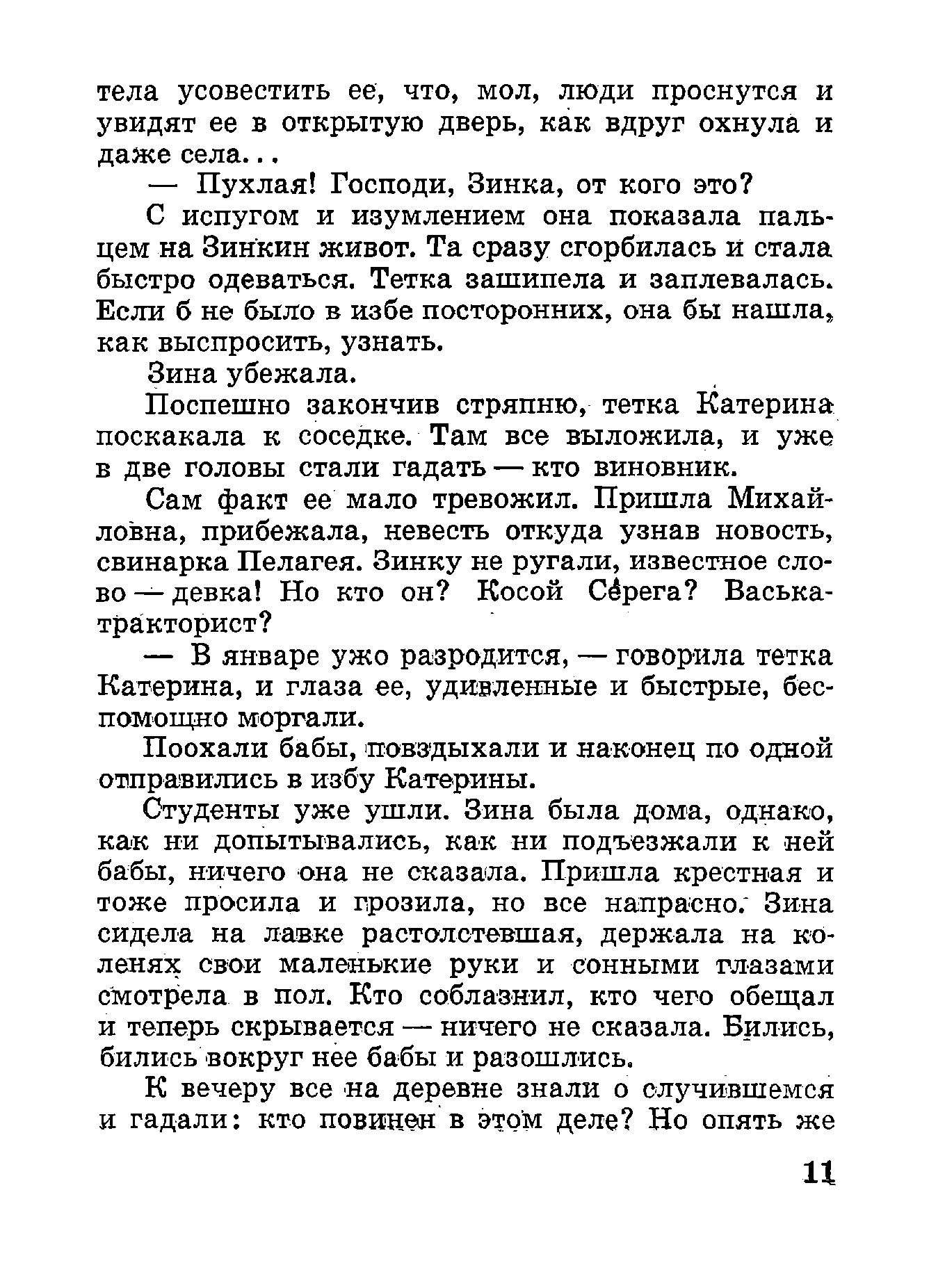 тела усовестить ее, что, мол, люди проснутся и увидят ее в открытую дверь, как вдруг охнула и даже села...

— Пухлая! Господи, Зинка, от кого это?

С испугом и изумлением она показала пальцем на Зинкин живот. Та сразу сгорбилась и стала быстро одеваться. Тетка зашипела и заплевалась. Если б не было в избе посторонних, она бы нашла, как выспросить, узнать.

Зина убежала.

Поспешно закончив стряпню, тетка Катерина поскакала к соседке. Там все выложила, и уже в две головы стали гадать — кто виновник.

Сам факт ее мало тревожил. Пришла Михайловна, прибежала, невесть откуда узнав новость, свинарка Пелагея. Зинку не ругали, известное слово — девка! Но кто он? Косой Серега? Васька-тракторист?

— В январе ужо разродится, — говорила тетка Катерина, и глаза ее, удивленные и быстрые, беспомощно моргали.

Поохали бабы, повздыхали и наконец по одной отправились в избу Катерины.

Студенты уже ушли. Зина была дома, однако, как ни допытывались, как ни подъезжали к ней бабы, ничего она не сказала. Пришла крестная и тоже просила и грозила, но все напрасно. Зина сидела на лавке растолстевшая, держала на коленях свои маленькие руки и сонными глазами смотрела в пол. Кто соблазнил, кто чего обещал и теперь скрывается — ничего не сказала. Бились, бились вокруг нее бабы и разошлись.

К вечеру все на деревне знали о случившемся и гадали: кто повинен в этом деле? Но опять же

11